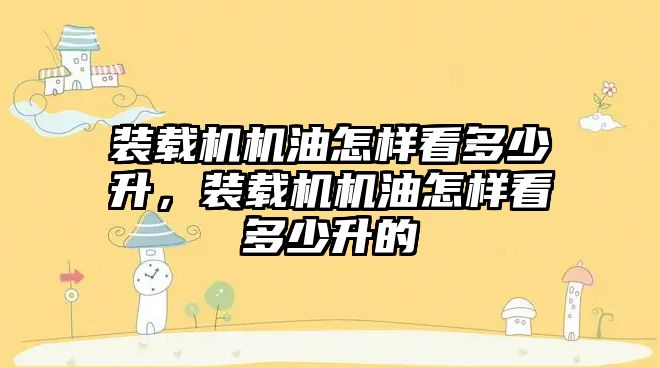 装载机机油怎样看多少升，装载机机油怎样看多少升的